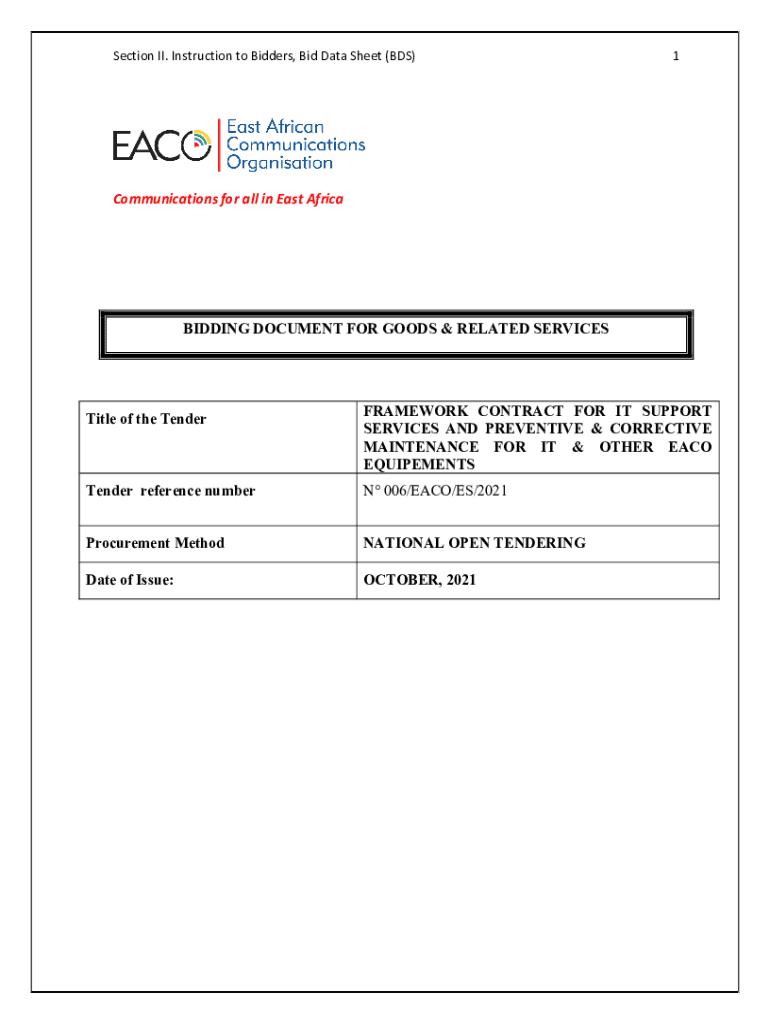 Section II. Instruction to Bidders, Bid Data Sheet (BDS)

1

EACO East African Communications Organisation

Communications for all in East Africa

BIDDING DOCUMENT FOR GOODS & RELATED SERVICES

| Title of the Tender | FRAMEWORK CONTRACT FOR IT SUPPORT SERVICES AND PREVENTIVE & CORRECTIVE MAINTENANCE FOR IT & OTHER EACO EQUIPEMENTS |
|---|---|
| Tender reference number | N° 006/EACO/ES/2021 |
| Procurement Method | NATIONAL OPEN TENDERING |
| Date of Issue: | OCTOBER, 2021 |